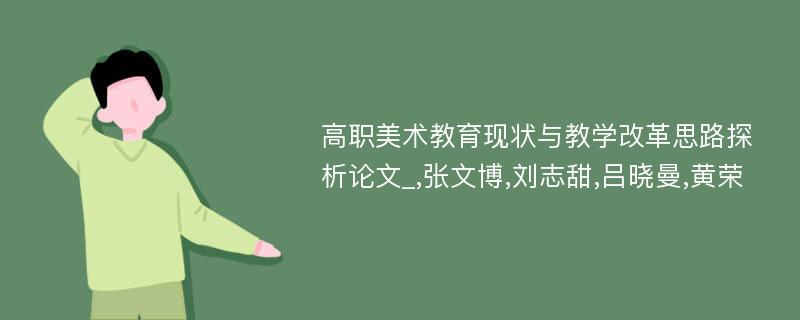 高职美术教育现状与教学改革思路探析论文_,张文博,刘志甜,吕晓曼,黄荣